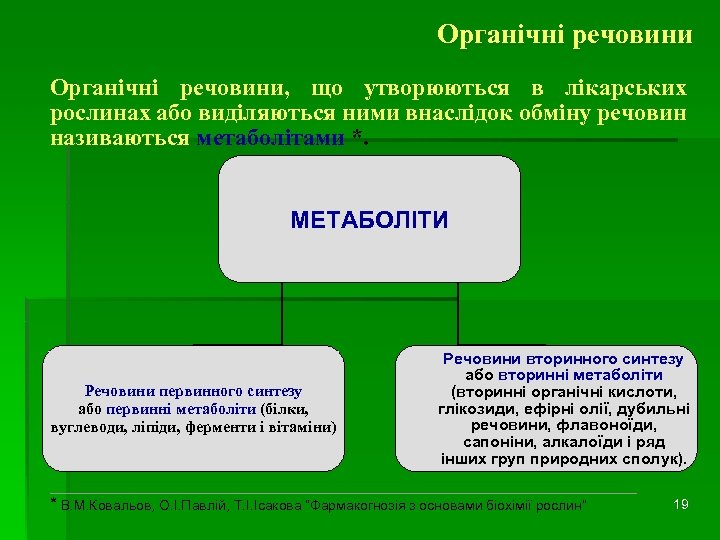 Органічні речовини

Органічні речовини, що утворюються в лікарських рослинах або виділяються ними внаслідок обміну речовин називаються метаболітами *.

МЕТАБОЛІТИ

Речовини первинного синтезу або первинні метаболіти (білки, вуглеводи, ліпіди, ферменти і вітаміни)

Речовини вторинного синтезу або вторинні метаболіти (вторинні органічні кислоти, глікозиди, ефірні олії, дубильні речовини, флавоноїди, сапоніни, алкалоїди і ряд інших груп природних сполук).

* В.М.Ковальов, О.І.Павлій, Т.І.Ісакова "Фармакогнозія з основами біохімії рослин"

19